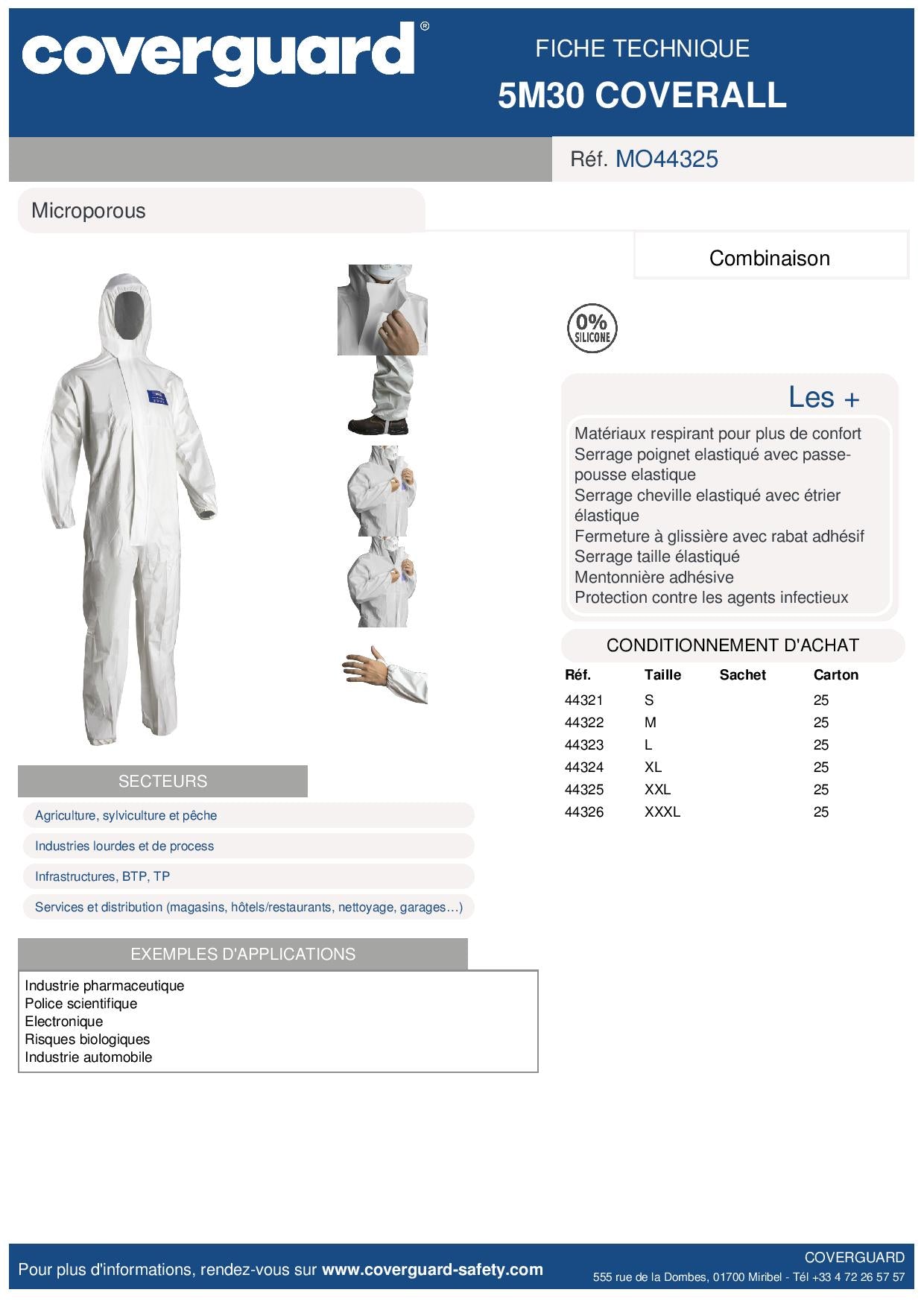 coverguard®

FICHE TECHNIQUE
5M30 COVERALL

Réf. MO44325

Microporous

Combinaison

0% SILICONE

Les +

Matériaux respirant pour plus de confort
Serrage poignet elastiqué avec passe-pousse elastique
Serrage cheville elastiqué avec étrier élastique
Fermeture à glissière avec rabat adhésif
Serrage taille élastiqué
Mentonnière adhésive
Protection contre les agents infectieux

CONDITIONNEMENT D'ACHAT

| Réf. | Taille | Sachet | Carton |
|---|---|---|---|
| 44321 | S | | 25 |
| 44322 | M | | 25 |
| 44323 | L | | 25 |
| 44324 | XL | | 25 |
| 44325 | XXL | | 25 |
| 44326 | XXXL | | 25 |

SECTEURS

Agriculture, sylviculture et pêche
Industries lourdes et de process
Infrastructures, BTP, TP
Services et distribution (magasins, hôtels/restaurants, nettoyage, garages…)

EXEMPLES D'APPLICATIONS

Industrie pharmaceutique
Police scientifique
Electronique
Risques biologiques
Industrie automobile

Pour plus d'informations, rendez-vous sur www.coverguard-safety.com

COVERGUARD
555 rue de la Dombes, 01700 Miribel - Tél +33 4 72 26 57 57